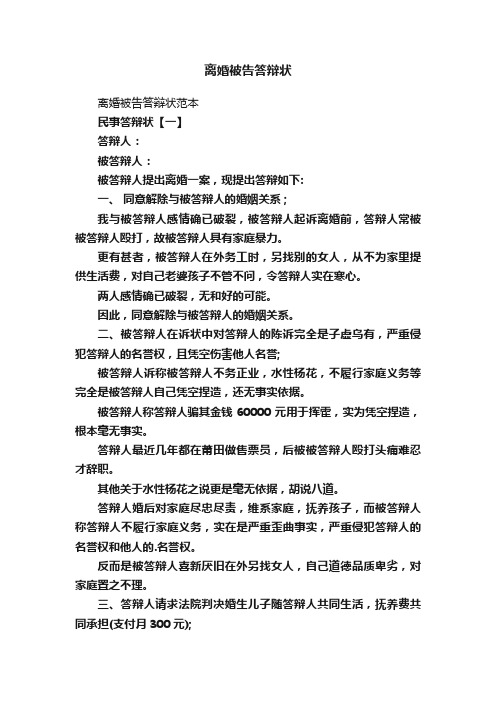 离婚被告答辩状

离婚被告答辩状范本

民事答辩状【一】

答辩人：

被答辩人：

被答辩人提出离婚一案，现提出答辩如下:

一、 同意解除与被答辩人的婚姻关系；

我与被答辩人感情确已破裂，被答辩人起诉离婚前，答辩人常被被答辩人殴打，故被答辩人具有家庭暴力。

更有甚者，被答辩人在外务工时，另找别的女人，从不为家里提供生活费，对自己老婆孩子不管不问，令答辩人实在寒心。

两人感情确已破裂，无和好的可能。

因此，同意解除与被答辩人的婚姻关系。

二、被答辩人在诉状中对答辩人的陈诉完全是子虚乌有，严重侵犯答辩人的名誉权，且凭空伤害他人名誉;

被答辩人诉称被答辩人不务正业，水性杨花，不履行家庭义务等完全是被答辩人自己凭空捏造，还无事实依据。

被答辩人称答辩人骗其金钱 60000 元用于挥霍，实为凭空捏造，根本毫无事实。

答辩人最近几年都在莆田做售票员，后被被答辩人殴打头痛难忍才辞职。

其他关于水性杨花之说更是毫无依据，胡说八道。

答辩人婚后对家庭尽忠尽责，维系家庭，抚养孩子，而被答辩人称答辩人不履行家庭义务，实在是严重歪曲事实，严重侵犯答辩人的名誉权和他人的.名誉权。

反而是被答辩人喜新厌旧在外另找女人，自己道德品质卑劣，对家庭置之不理。

三、答辩人请求法院判决婚生儿子随答辩人共同生活，抚养费共同承担(支付月 300 元);